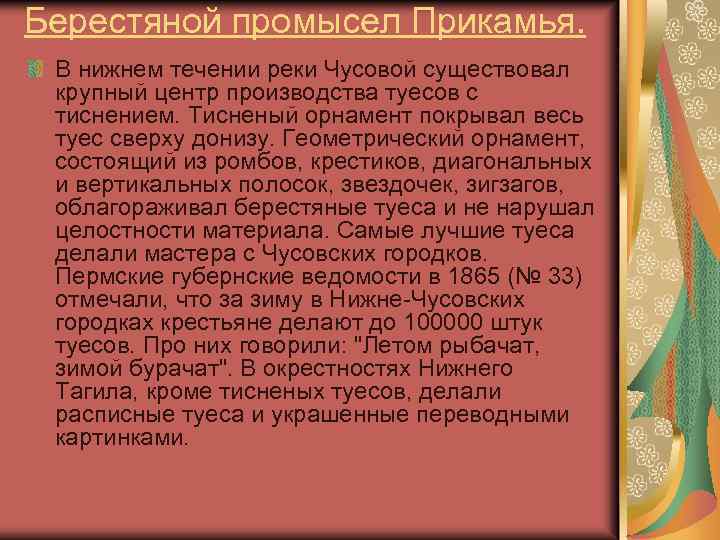 Берестяной промысел Прикамья.

В нижнем течении реки Чусовой существовал крупный центр производства туесов с тиснением. Тисненый орнамент покрывал весь туес сверху донизу. Геометрический орнамент, состоящий из ромбов, крестиков, диагональных и вертикальных полосок, звездочек, зигзагов, облагораживал берестяные туеса и не нарушал целостности материала. Самые лучшие туеса делали мастера с Чусовских городков. Пермские губернские ведомости в 1865 (№ 33) отмечали, что за зиму в Нижне-Чусовских городках крестьяне делают до 100000 штук туесов. Про них говорили: "Летом рыбачат, зимой бурачат". В окрестностях Нижнего Тагила, кроме тисненых туесов, делали расписные туеса и украшенные переводными картинками.